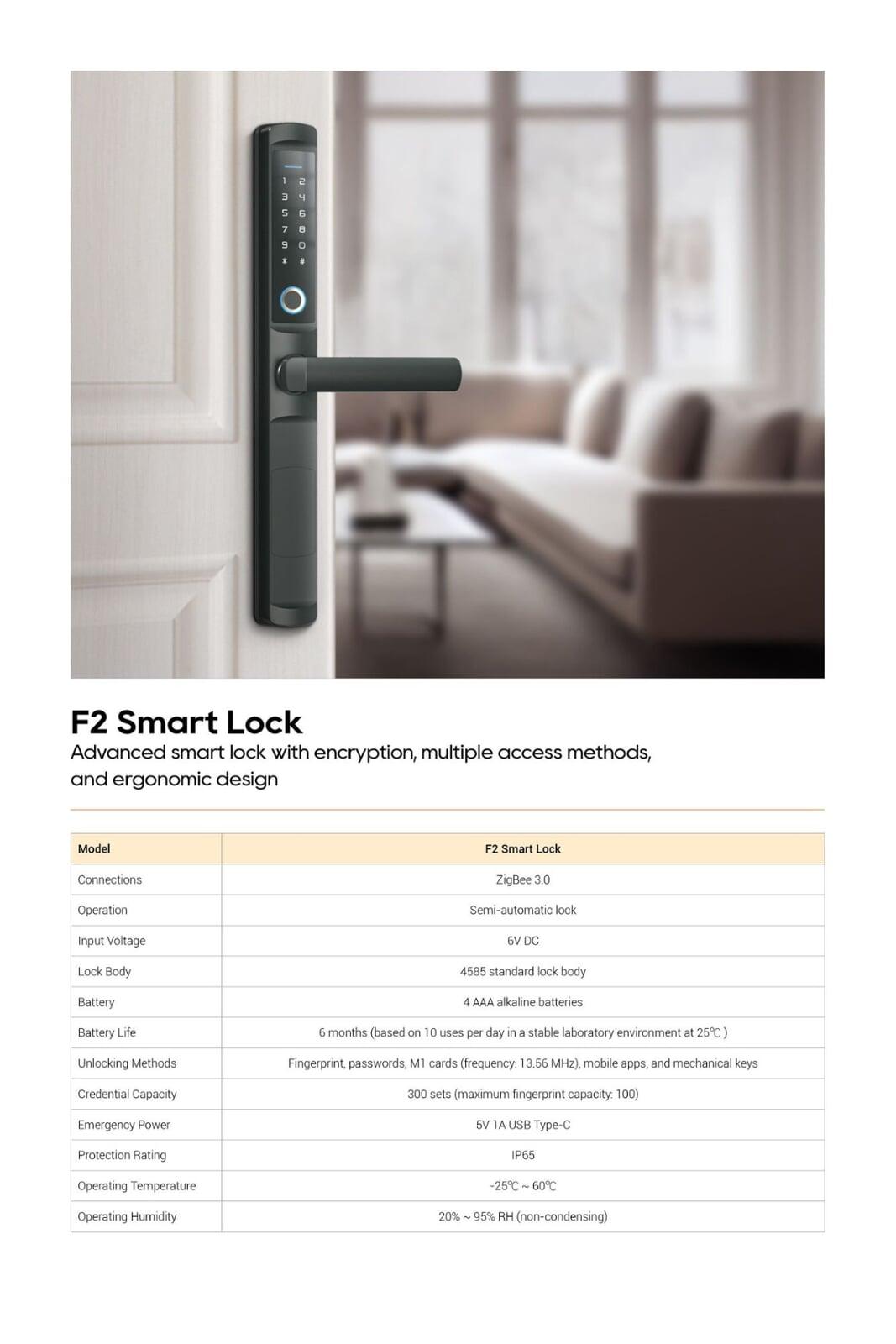 1 2
3 4
5 6
7 8
9 0
* #

F2 Smart Lock

Advanced smart lock with encryption, multiple access methods, and ergonomic design

| Model | F2 Smart Lock |
|---|---|
| Connections | ZigBee 3.0 |
| Operation | Semi-automatic lock |
| Input Voltage | 6V DC |
| Lock Body | 4585 standard lock body |
| Battery | 4 AAA alkaline batteries |
| Battery Life | 6 months (based on 10 uses per day in a stable laboratory environment at 25℃ ) |
| Unlocking Methods | Fingerprint, passwords, M1 cards (frequency: 13.56 MHz), mobile apps, and mechanical keys |
| Credential Capacity | 300 sets (maximum fingerprint capacity: 100) |
| Emergency Power | 5V 1A USB Type-C |
| Protection Rating | IP65 |
| Operating Temperature | -25℃ ~ 60℃ |
| Operating Humidity | 20% ~ 95% RH (non-condensing) |